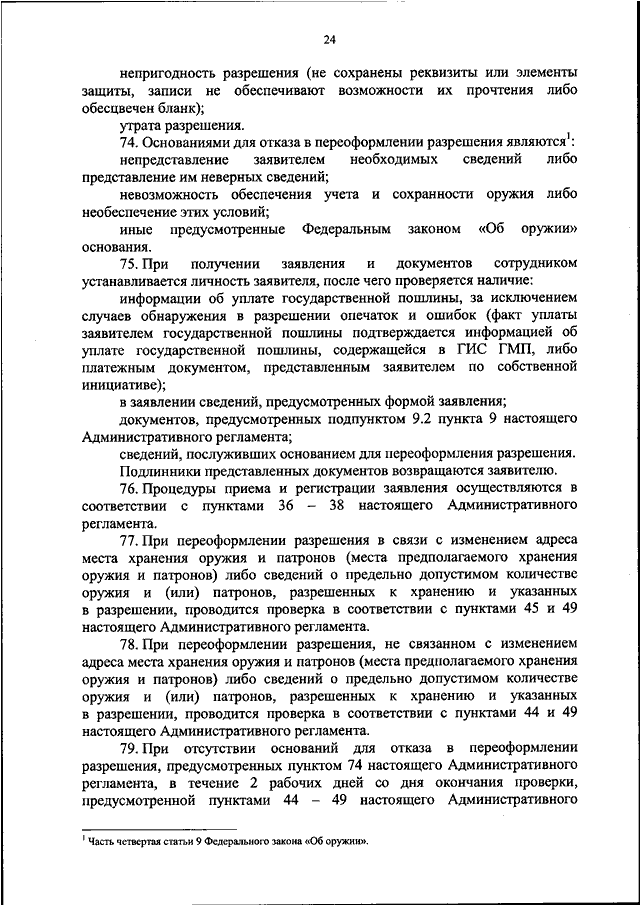 24

непригодность разрешения (не сохранены реквизиты или элементы защиты, записи не обеспечивают возможности их прочтения либо обесцвечен бланк);

утрата разрешения.

74. Основаниями для отказа в переоформлении разрешения являются$^1$:

непредставление заявителем необходимых сведений либо представление им неверных сведений;

невозможность обеспечения учета и сохранности оружия либо необеспечение этих условий;

иные предусмотренные Федеральным законом «Об оружии» основания.

75. При получении заявления и документов сотрудником устанавливается личность заявителя, после чего проверяется наличие:

информации об уплате государственной пошлины, за исключением случаев обнаружения в разрешении опечаток и ошибок (факт уплаты заявителем государственной пошлины подтверждается информацией об уплате государственной пошлины, содержащейся в ГИС ГМП, либо платежным документом, представленным заявителем по собственной инициативе);

в заявлении сведений, предусмотренных формой заявления;

документов, предусмотренных подпунктом 9.2 пункта 9 настоящего Административного регламента;

сведений, послуживших основанием для переоформления разрешения.

Подлинники представленных документов возвращаются заявителю.

76. Процедуры приема и регистрации заявления осуществляются в соответствии с пунктами 36 – 38 настоящего Административного регламента.

77. При переоформлении разрешения в связи с изменением адреса места хранения оружия и патронов (места предполагаемого хранения оружия и патронов) либо сведений о предельно допустимом количестве оружия и (или) патронов, разрешенных к хранению и указанных в разрешении, проводится проверка в соответствии с пунктами 45 и 49 настоящего Административного регламента.

78. При переоформлении разрешения, не связанном с изменением адреса места хранения оружия и патронов (места предполагаемого хранения оружия и патронов) либо сведений о предельно допустимом количестве оружия и (или) патронов, разрешенных к хранению и указанных в разрешении, проводится проверка в соответствии с пунктами 44 и 49 настоящего Административного регламента.

79. При отсутствии оснований для отказа в переоформлении разрешения, предусмотренных пунктом 74 настоящего Административного регламента, в течение 2 рабочих дней со дня окончания проверки, предусмотренной пунктами 44 – 49 настоящего Административного

$^1$ Часть четвертая статьи 9 Федерального закона «Об оружии».